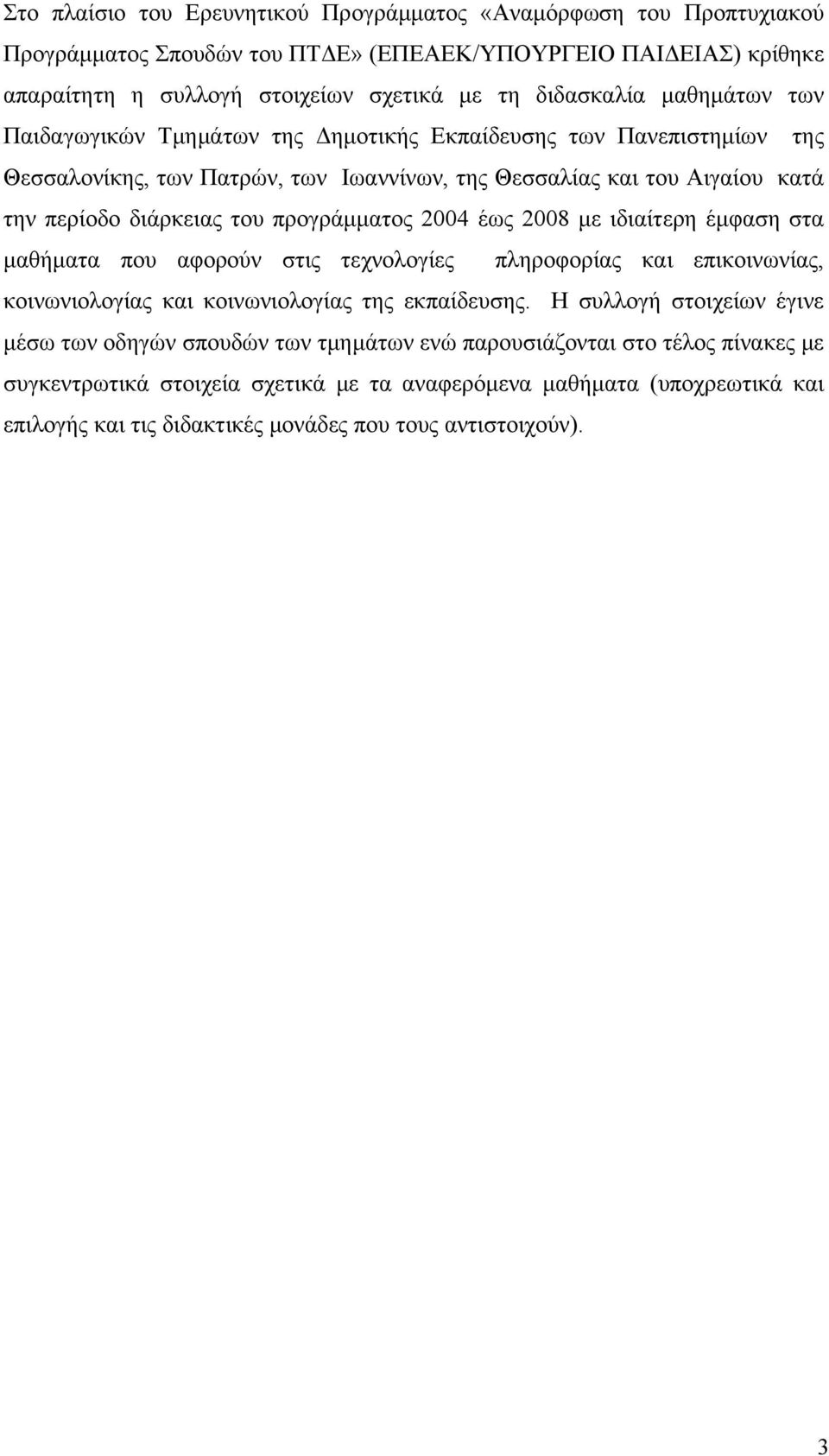 Στο πλαίσιο του Ερευνητικού Προγράμματος «Αναμόρφωση του Προπτυχιακού Προγράμματος Σπουδών του ΠΤΔΕ» (ΕΠΕΑΕΚ/ΥΠΟΥΡΓΕΙΟ ΠΑΙΔΕΙΑΣ) κρίθηκε απαραίτητη η συλλογή στοιχείων σχετικά με τη διδασκαλία μαθημάτων των Παιδαγωγικών Τμημάτων της Δημοτικής Εκπαίδευσης των Πανεπιστημίων της Θεσσαλονίκης, των Πατρών, των Ιωαννίνων, της Θεσσαλίας και του Αιγαίου κατά την περίοδο διάρκειας του προγράμματος 2004 έως 2008 με ιδιαίτερη έμφαση στα μαθήματα που αφορούν στις τεχνολογίες πληροφορίας και επικοινωνίας, κοινωνιολογίας και κοινωνιολογίας της εκπαίδευσης. Η συλλογή στοιχείων έγινε μέσω των οδηγών σπουδών των τμημάτων ενώ παρουσιάζονται στο τέλος πίνακες με συγκεντρωτικά στοιχεία σχετικά με τα αναφερόμενα μαθήματα (υποχρεωτικά και επιλογής και τις διδακτικές μονάδες που τους αντιστοιχούν).

3